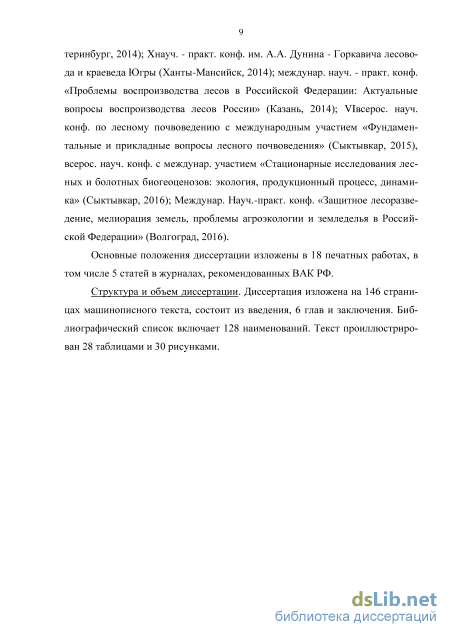 9

теринбург, 2014); Хнауч. - практ. конф. им. А.А. Дунина - Горкавича лесовода и краеведа Югры (Ханты-Мансийск, 2014); междунар. науч. - практ. конф. «Проблемы воспроизводства лесов в Российской Федерации: Актуальные вопросы воспроизводства лесов России» (Казань, 2014); VIвсерос. науч. конф. по лесному почвоведению с международным участием «Фундаментальные и прикладные вопросы лесного почвоведения» (Сыктывкар, 2015), всерос. науч. конф. с междунар. участием «Стационарные исследования лесных и болотных биогеоценозов: экология, продукционный процесс, динамика» (Сыктывкар, 2016); Междунар. Науч.-практ. конф. «Защитное лесоразведение, мелиорация земель, проблемы агроэкологии и земледелья в Российской Федерации» (Волгоград, 2016).

Основные положения диссертации изложены в 18 печатных работах, в том числе 5 статей в журналах, рекомендованных ВАК РФ.

Структура и объем диссертации. Диссертация изложена на 146 страницах машинописного текста, состоит из введения, 6 глав и заключения. Библиографический список включает 128 наименований. Текст проиллюстрирован 28 таблицами и 30 рисунками.

dsLib.net
библиотека диссертаций